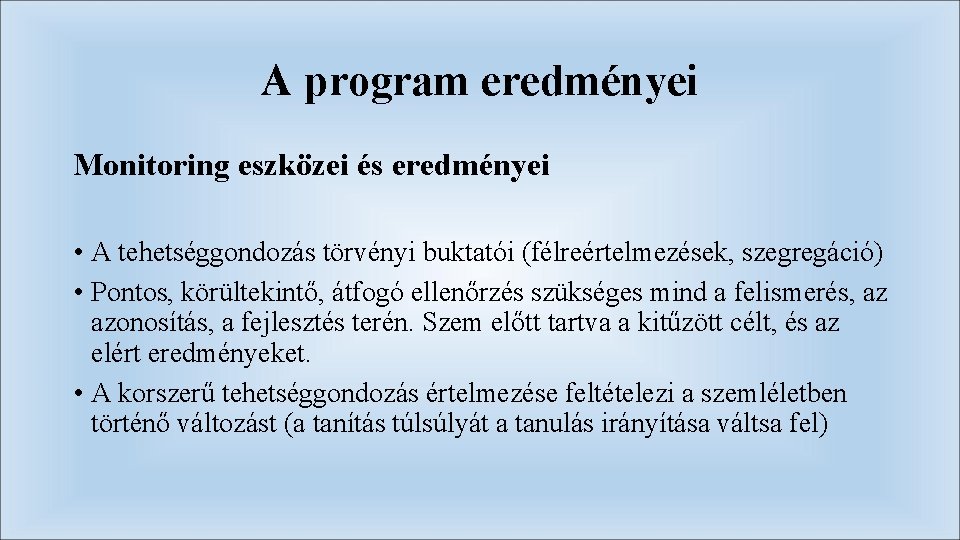 A program eredményei

Monitoring eszközei és eredményei

• A tehetséggondozás törvényi buktatói (félreértelmezések, szegregáció)
• Pontos, körültekintő, átfogó ellenőrzés szükséges mind a felismerés, az azonosítás, a fejlesztés terén. Szem előtt tartva a kitűzött célt, és az elért eredményeket.
• A korszerű tehetséggondozás értelmezése feltételezi a szemléletben történő változást (a tanítás túlsúlyát a tanulás irányítása váltsa fel)